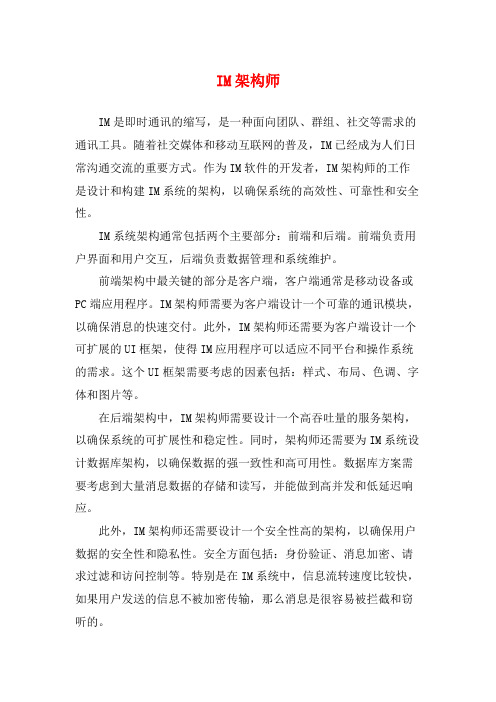 IM架构师

IM是即时通讯的缩写，是一种面向团队、群组、社交等需求的通讯工具。随着社交媒体和移动互联网的普及，IM已经成为人们日常沟通交流的重要方式。作为IM软件的开发者，IM架构师的工作是设计和构建IM系统的架构，以确保系统的高效性、可靠性和安全性。

IM系统架构通常包括两个主要部分：前端和后端。前端负责用户界面和用户交互，后端负责数据管理和系统维护。

前端架构中最关键的部分是客户端，客户端通常是移动设备或PC端应用程序。IM架构师需要为客户端设计一个可靠的通讯模块，以确保消息的快速交付。此外，IM架构师还需要为客户端设计一个可扩展的UI框架，使得IM应用程序可以适应不同平台和操作系统的需求。这个UI框架需要考虑的因素包括：样式、布局、色调、字体和图片等。

在后端架构中，IM架构师需要设计一个高吞吐量的服务架构，以确保系统的可扩展性和稳定性。同时，架构师还需要为IM系统设计数据库架构，以确保数据的强一致性和高可用性。数据库方案需要考虑到大量消息数据的存储和读写，并能做到高并发和低延迟响应。

此外，IM架构师还需要设计一个安全性高的架构，以确保用户数据的安全性和隐私性。安全方面包括：身份验证、消息加密、请求过滤和访问控制等。特别是在IM系统中，信息流转速度比较快，如果用户发送的信息不被加密传输，那么消息是很容易被拦截和窃听的。